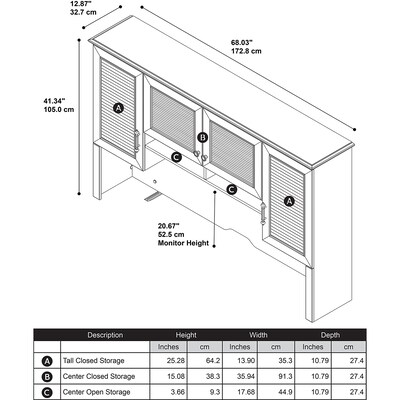 12.87"
32.7 cm

68.03"
172.8 cm

41.34"
105.0 cm

A

B

C

C

A

20.67"
52.5 cm
Monitor Height

| | Description | Height | | Width | | Depth | |
|---|---|---|---|---|---|---|---|
| | | Inches | cm | Inches | cm | Inches | cm |
| A | Tall Closed Storage | 25.28 | 64.2 | 13.90 | 35.3 | 10.79 | 27.4 |
| B | Center Closed Storage | 15.08 | 38.3 | 35.94 | 91.3 | 10.79 | 27.4 |
| C | Center Open Storage | 3.66 | 9.3 | 17.68 | 44.9 | 10.79 | 27.4 |